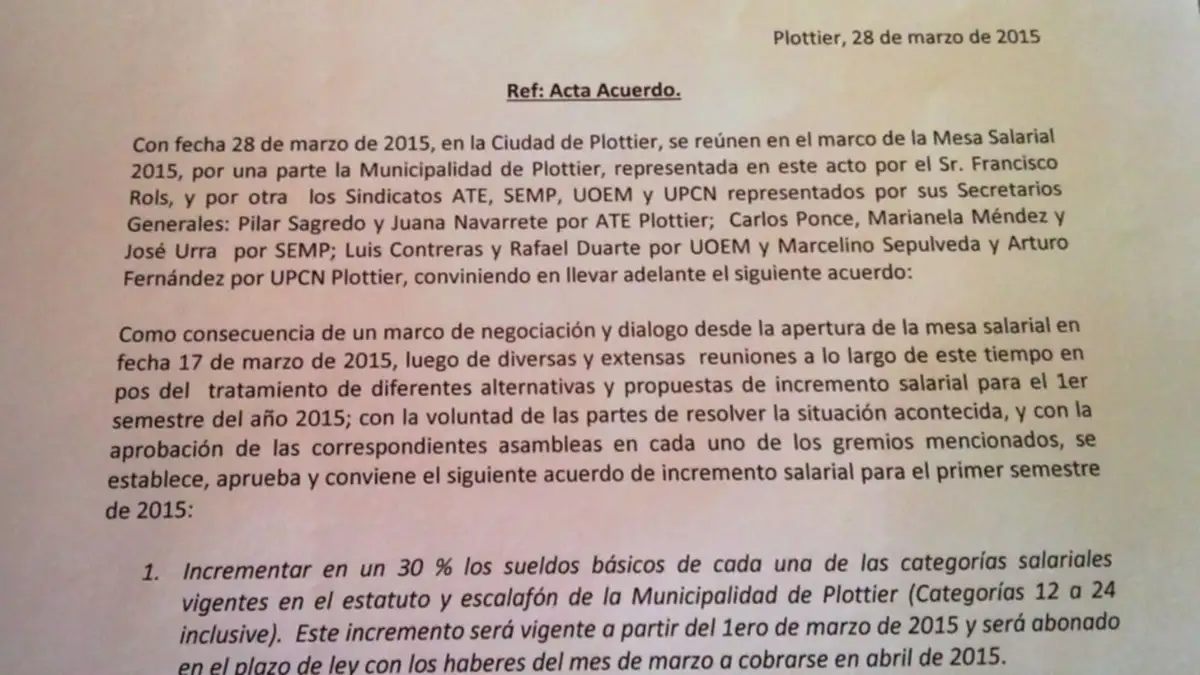 Plottier, 28 de marzo de 2015

Ref: Acta Acuerdo.

Con fecha 28 de marzo de 2015, en la Ciudad de Plottier, se reúnen en el marco de la Mesa Salarial 2015, por una parte la Municipalidad de Plottier, representada en este acto por el Sr. Francisco Rols, y por otra los Sindicatos ATE, SEMP, UOEM y UPCN representados por sus Secretarios Generales: Pilar Sagredo y Juana Navarrete por ATE Plottier; Carlos Ponce, Marianela Méndez y José Urra por SEMP; Luis Contreras y Rafael Duarte por UOEM y Marcelino Sepulveda y Arturo Fernández por UPCN Plottier, conviniendo en llevar adelante el siguiente acuerdo:

Como consecuencia de un marco de negociación y dialogo desde la apertura de la mesa salarial en fecha 17 de marzo de 2015, luego de diversas y extensas reuniones a lo largo de este tiempo en pos del tratamiento de diferentes alternativas y propuestas de incremento salarial para el 1er semestre del año 2015; con la voluntad de las partes de resolver la situación acontecida, y con la aprobación de las correspondientes asambleas en cada uno de los gremios mencionados, se establece, aprueba y conviene el siguiente acuerdo de incremento salarial para el primer semestre de 2015:

1. Incrementar en un 30 % los sueldos básicos de cada una de las categorías salariales vigentes en el estatuto y escalafón de la Municipalidad de Plottier (Categorías 12 a 24 inclusive). Este incremento será vigente a partir del 1ero de marzo de 2015 y será abonado en el plazo de ley con los haberes del mes de marzo a cobrarse en abril de 2015.